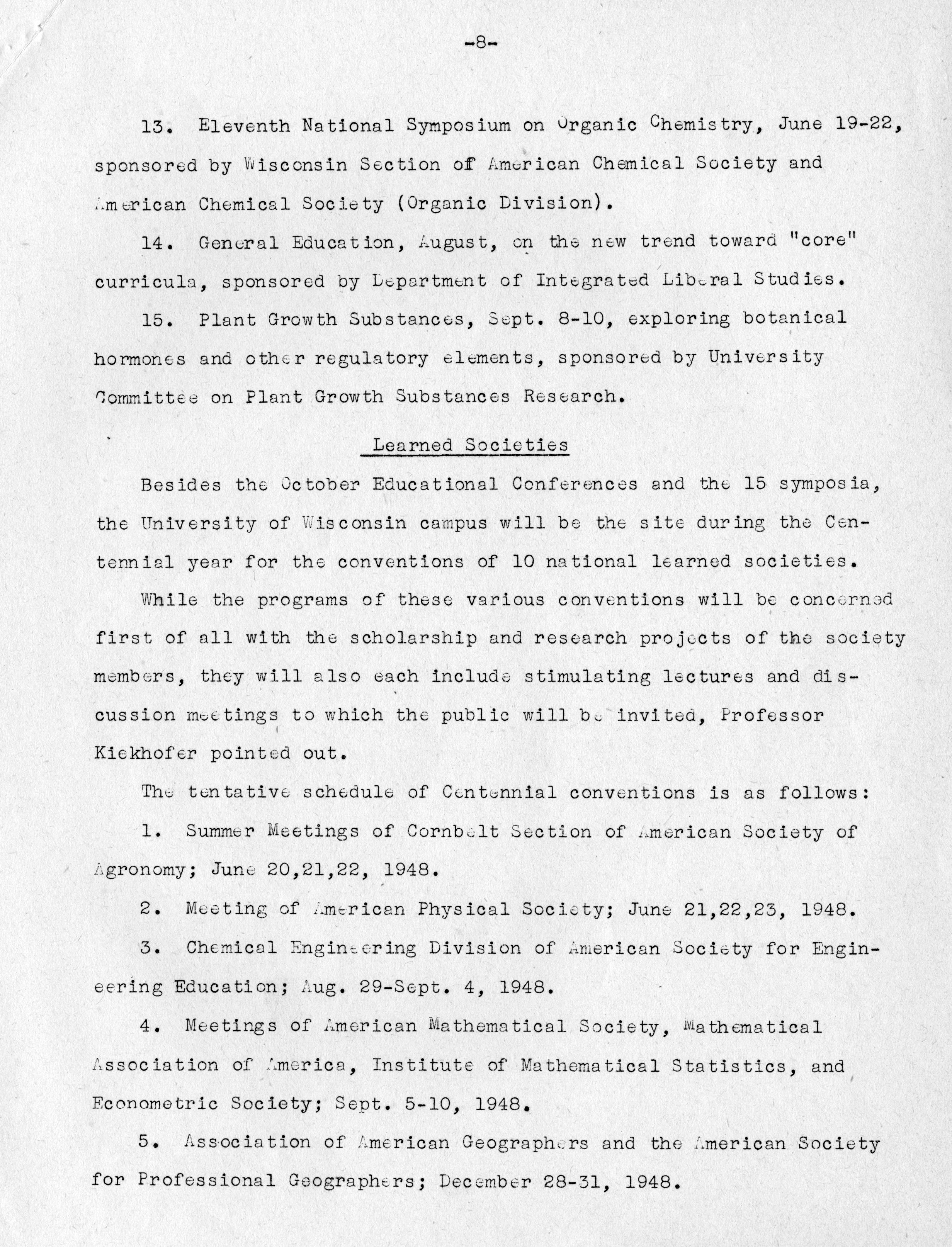 -8-

13. Eleventh National Symposium on Organic Chemistry, June 19-22, sponsored by Wisconsin Section of American Chemical Society and American Chemical Society (Organic Division).

14. General Education, August, on the new trend toward "core" curricula, sponsored by Department of Integrated Liberal Studies.

15. Plant Growth Substances, Sept. 8-10, exploring botanical hormones and other regulatory elements, sponsored by University Committee on Plant Growth Substances Research.

Learned Societies

Besides the October Educational Conferences and the 15 symposia, the University of Wisconsin campus will be the site during the Centennial year for the conventions of 10 national learned societies.

While the programs of these various conventions will be concerned first of all with the scholarship and research projects of the society members, they will also each include stimulating lectures and discussion meetings to which the public will be invited, Professor Kiekhofer pointed out.

The tentative schedule of Centennial conventions is as follows:

1. Summer Meetings of Cornbelt Section of American Society of Agronomy; June 20,21,22, 1948.

2. Meeting of American Physical Society; June 21,22,23, 1948.

3. Chemical Engineering Division of American Society for Engineering Education; Aug. 29-Sept. 4, 1948.

4. Meetings of American Mathematical Society, Mathematical Association of America, Institute of Mathematical Statistics, and Econometric Society; Sept. 5-10, 1948.

5. Association of American Geographers and the American Society for Professional Geographers; December 28-31, 1948.